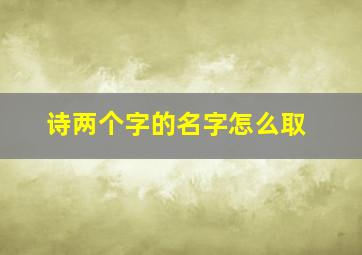 诗两个字的名字怎么取